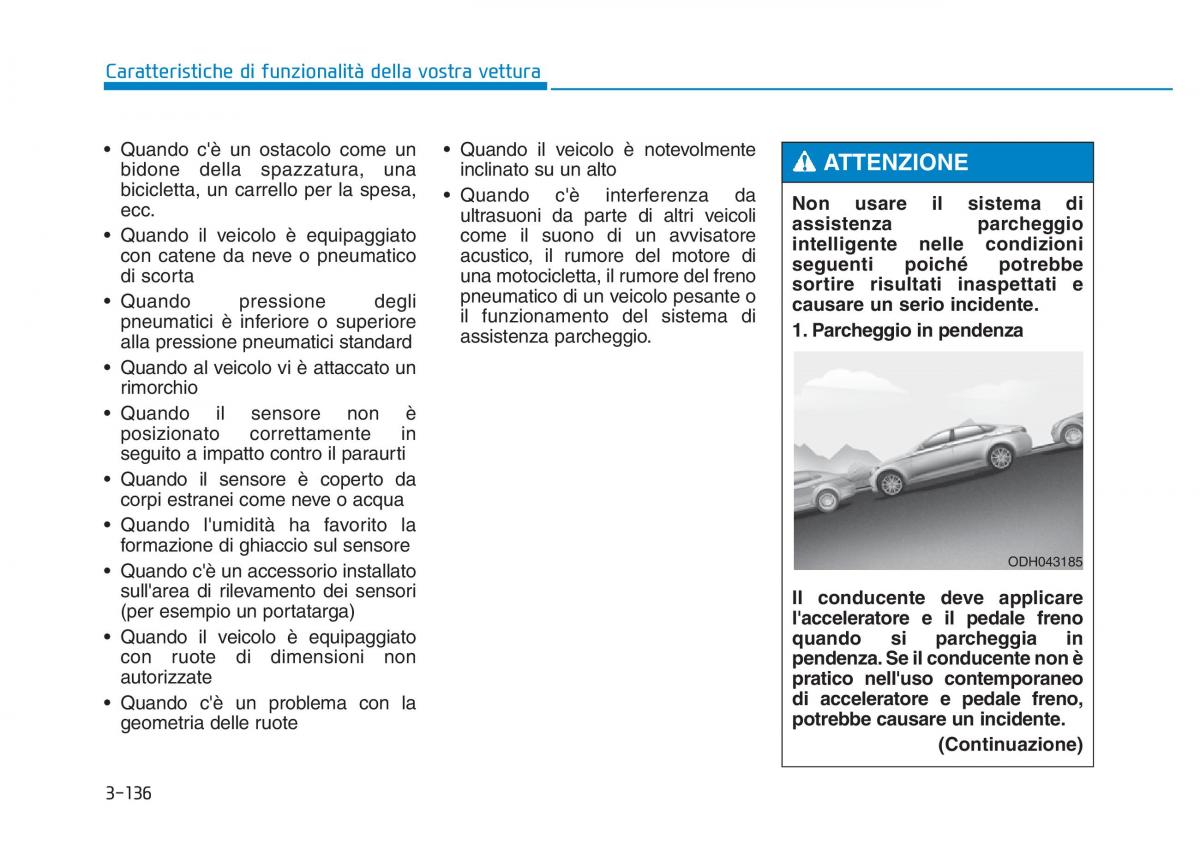 Caratteristiche di funzionalità della vostra vettura

• Quando c'è un ostacolo come un bidone della spazzatura, una bicicletta, un carrello per la spesa, ecc.
• Quando il veicolo è equipaggiato con catene da neve o pneumatico di scorta
• Quando pressione degli pneumatici è inferiore o superiore alla pressione pneumatici standard
• Quando al veicolo vi è attaccato un rimorchio
• Quando il sensore non è posizionato correttamente in seguito a impatto contro il paraurti
• Quando il sensore è coperto da corpi estranei come neve o acqua
• Quando l'umidità ha favorito la formazione di ghiaccio sul sensore
• Quando c'è un accessorio installato sull'area di rilevamento dei sensori (per esempio un portatarga)
• Quando il veicolo è equipaggiato con ruote di dimensioni non autorizzate
• Quando c'è un problema con la geometria delle ruote

• Quando il veicolo è notevolmente inclinato su un alto
• Quando c'è interferenza da ultrasuoni da parte di altri veicoli come il suono di un avvisatore acustico, il rumore del motore di una motocicletta, il rumore del freno pneumatico di un veicolo pesante o il funzionamento del sistema di assistenza parcheggio.

ATTENZIONE

Non usare il sistema di assistenza parcheggio intelligente nelle condizioni seguenti poiché potrebbe sortire risultati inaspettati e causare un serio incidente.

1. Parcheggio in pendenza

ODH043185

Il conducente deve applicare l'acceleratore e il pedale freno quando si parcheggia in pendenza. Se il conducente non è pratico nell'uso contemporaneo di acceleratore e pedale freno, potrebbe causare un incidente.

(Continuazione)

3-136